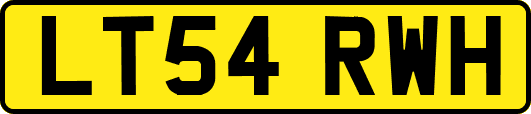 LT54 RWH